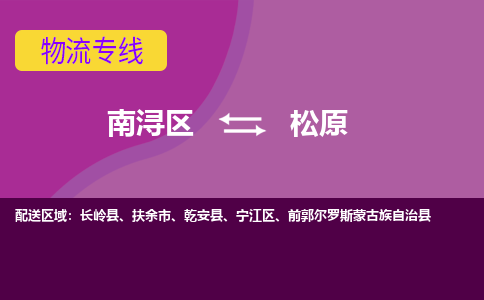 物流专线

南浔区 松原

配送区域：长岭县、扶余市、乾安县、宁江区、前郭尔罗斯蒙古族自治县